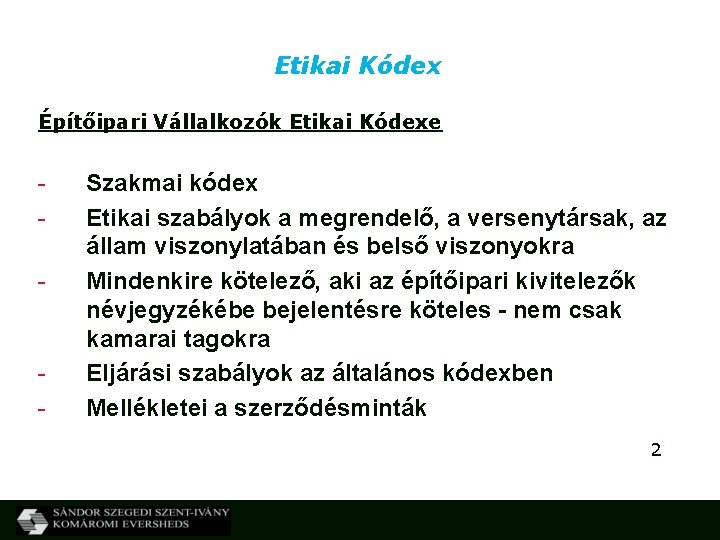 Etikai Kódex

Építőipari Vállalkozók Etikai Kódexe

- Szakmai kódex
- Etikai szabályok a megrendelő, a versenytársak, az állam viszonylatában és belső viszonyokra
- Mindenkire kötelező, aki az építőipari kivitelezők névjegyzékébe bejelentésre köteles - nem csak kamarai tagokra
- Eljárási szabályok az általános kódexben
- Mellékletei a szerződésminták

2

SÁNDOR SZEGEDI SZENT-IVÁNY
KOMÁROMI EVERSHEDS